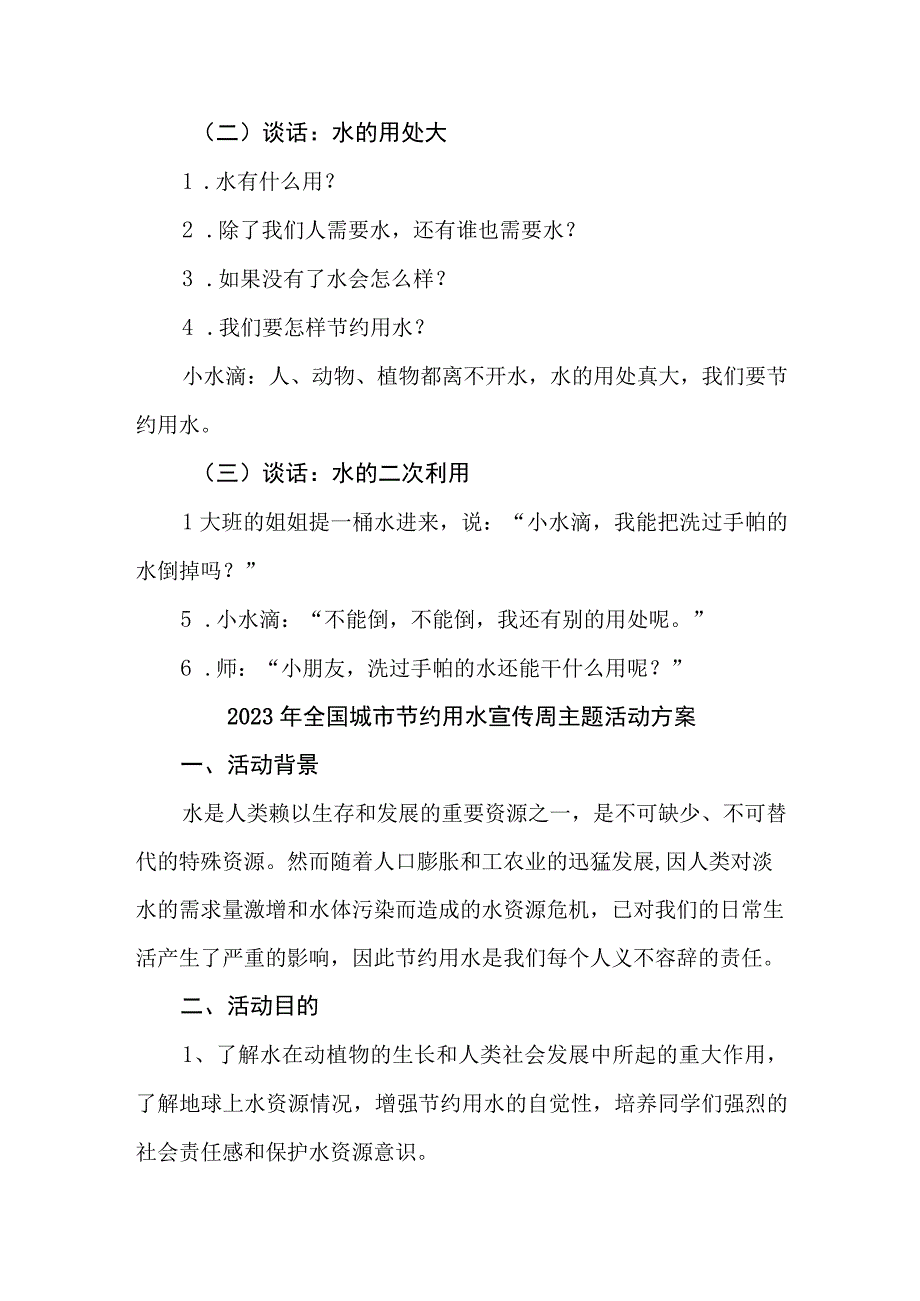 （二）谈话：水的用处大

1．水有什么用？

2．除了我们人需要水，还有谁也需要水？

3．如果没有了水会怎么样？

4．我们要怎样节约用水？

小水滴：人、动物、植物都离不开水，水的用处真大，我们要节约用水。

（三）谈话：水的二次利用

1大班的姐姐提一桶水进来，说：“小水滴，我能把洗过手帕的水倒掉吗？”

5．小水滴：“不能倒，不能倒，我还有别的用处呢。”

6．师：“小朋友，洗过手帕的水还能干什么用呢？”

2023年全国城市节约用水宣传周主题活动方案

一、活动背景

水是人类赖以生存和发展的重要资源之一，是不可缺少、不可替代的特殊资源。然而随着人口膨胀和工农业的迅猛发展，因人类对淡水的需求量激增和水体污染而造成的水资源危机，已对我们的日常生活产生了严重的影响，因此节约用水是我们每个人义不容辞的责任。

二、活动目的

1、了解水在动植物的生长和人类社会发展中所起的重大作用，了解地球上水资源情况，增强节约用水的自觉性，培养同学们强烈的社会责任感和保护水资源意识。